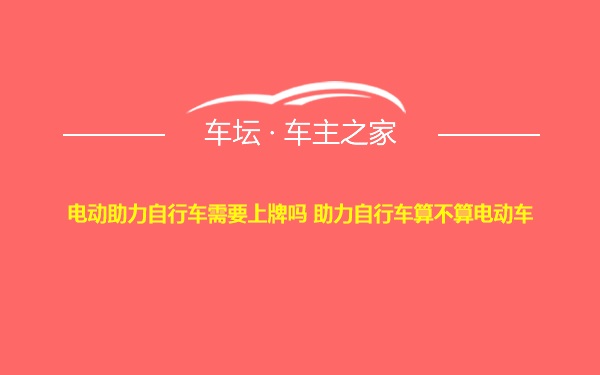 车坛 · 车主之家

电动助力自行车需要上牌吗 助力自行车算不算电动车